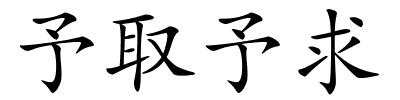 予取予求